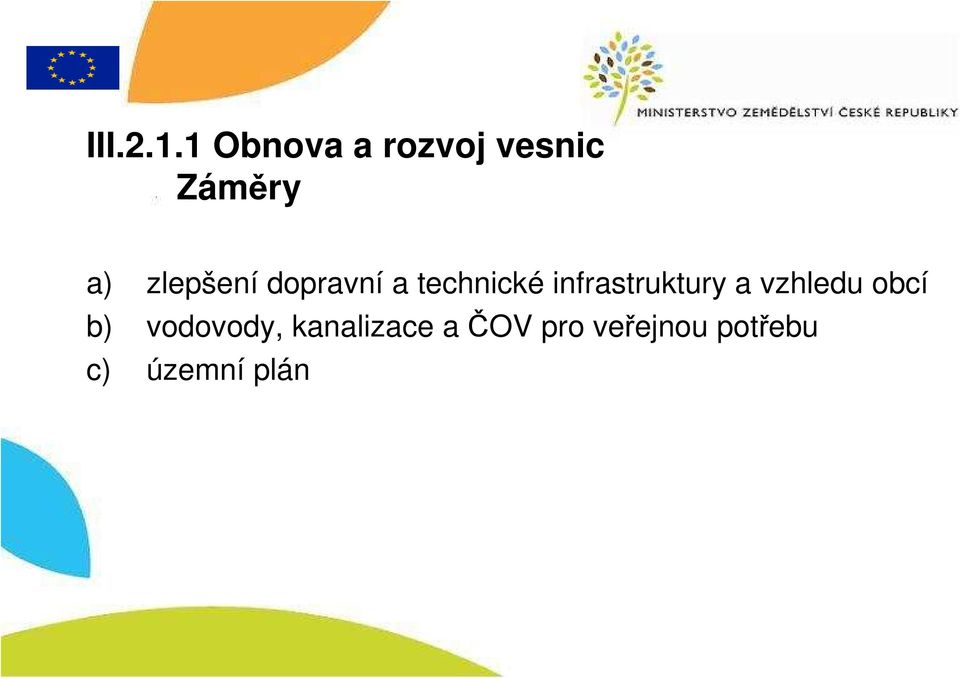 MINISTERSTVO ZEMĚDĚLSTVÍ ČESKÉ REPUBLIKY

III.2.1.1 Obnova a rozvoj vesnic
Záměry

a) zlepšení dopravní a technické infrastruktury a vzhledu obcí
b) vodovody, kanalizace a ČOV pro veřejnou potřebu
c) územní plán